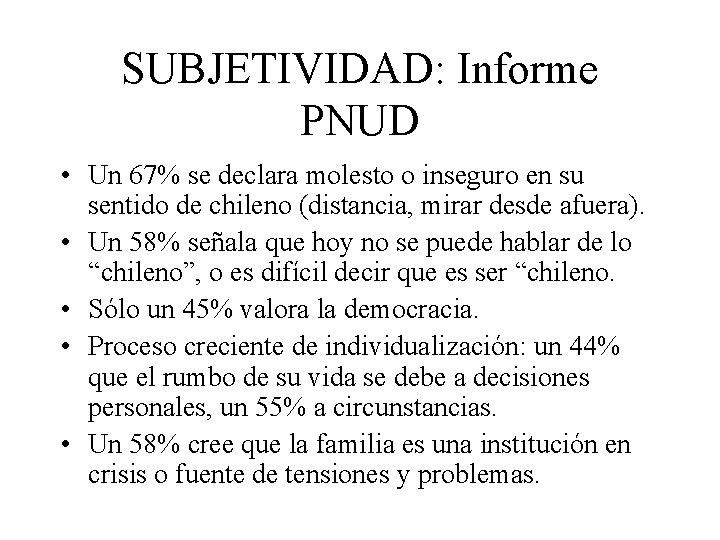 SUBJETIVIDAD: Informe PNUD

• Un 67% se declara molesto o inseguro en su sentido de chileno (distancia, mirar desde afuera).
• Un 58% señala que hoy no se puede hablar de lo “chileno”, o es difícil decir que es ser “chileno.
• Sólo un 45% valora la democracia.
• Proceso creciente de individualización: un 44% que el rumbo de su vida se debe a decisiones personales, un 55% a circunstancias.
• Un 58% cree que la familia es una institución en crisis o fuente de tensiones y problemas.